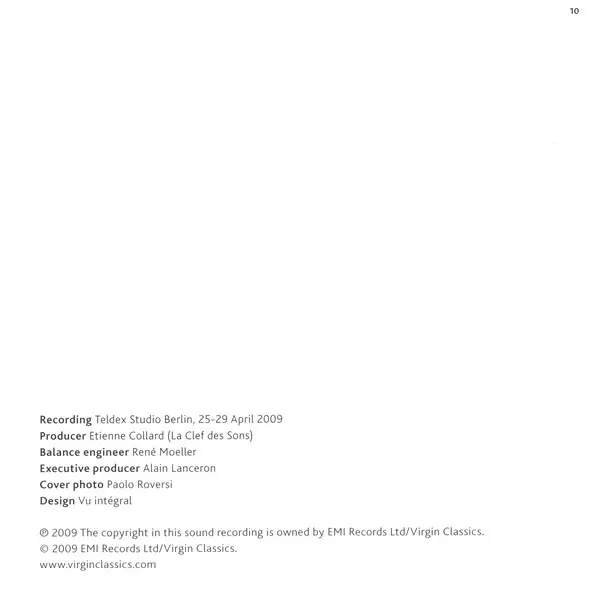 10

Recording Teldex Studio Berlin, 25-29 April 2009
Producer Etienne Collard (La Clef des Sons)
Balance engineer René Moeller
Executive producer Alain Lanceron
Cover photo Paolo Roversi
Design Vu intégral

℗ 2009 The copyright in this sound recording is owned by EMI Records Ltd/Virgin Classics.
© 2009 EMI Records Ltd/Virgin Classics.
www.virginclassics.com